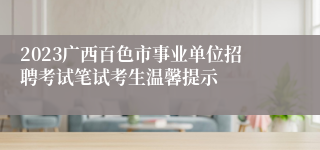 2023广西百色市事业单位招聘考试笔试考生温馨提示